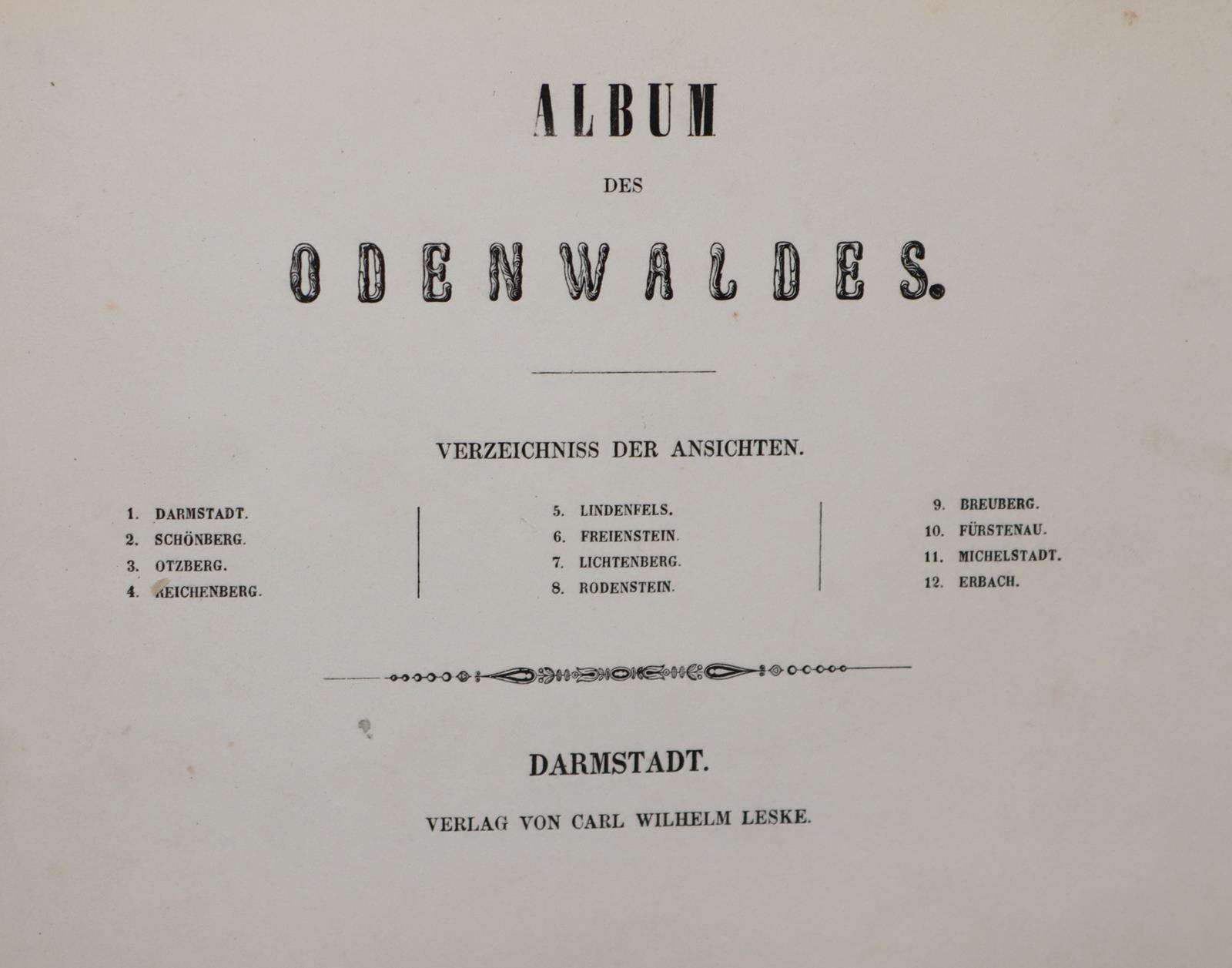 ALBUM

DES

ODENWALDES.

VERZEICHNISS DER ANSICHTEN.

1. DARMSTADT.
2. SCHÖNBERG.
3. OTZBERG.
4. REICHENBERG.

5. LINDENFELS.
6. FREIENSTEIN.
7. LICHTENBERG.
8. RODENSTEIN.

9. BREUBERG.
10. FÜRSTENAU.
11. MICHELSTADT.
12. ERBACH.

DARMSTADT.

VERLAG VON CARL WILHELM LESKE.